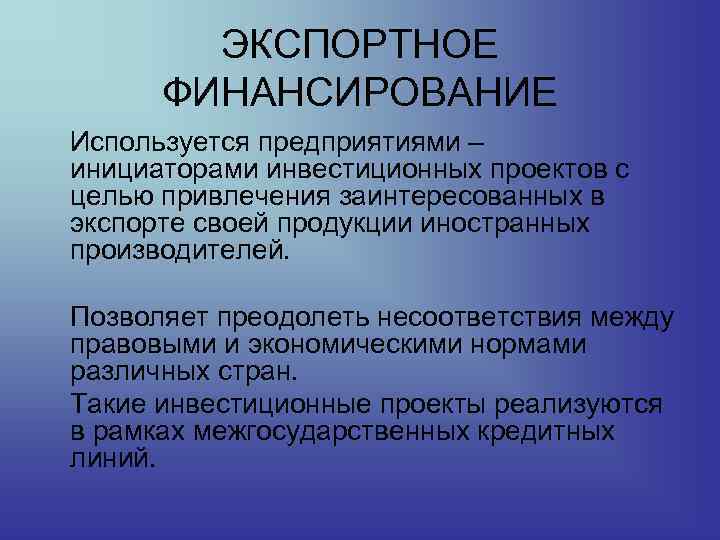 ЭКСПОРТНОЕ ФИНАНСИРОВАНИЕ

Используется предприятиями – инициаторами инвестиционных проектов с целью привлечения заинтересованных в экспорте своей продукции иностранных производителей.

Позволяет преодолеть несоответствия между правовыми и экономическими нормами различных стран.

Такие инвестиционные проекты реализуются в рамках межгосударственных кредитных линий.